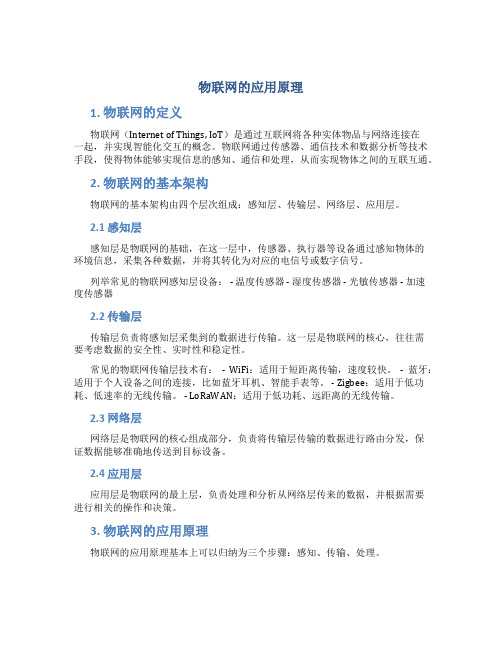 物联网的应用原理

1. 物联网的定义

物联网（Internet of Things, IoT）是通过互联网将各种实体物品与网络连接在一起，并实现智能化交互的概念。物联网通过传感器、通信技术和数据分析等技术手段，使得物体能够实现信息的感知、通信和处理，从而实现物体之间的互联互通。

2. 物联网的基本架构

物联网的基本架构由四个层次组成：感知层、传输层、网络层、应用层。

2.1 感知层

感知层是物联网的基础，在这一层中，传感器、执行器等设备通过感知物体的环境信息，采集各种数据，并将其转化为对应的电信号或数字信号。

列举常见的物联网感知层设备： - 温度传感器 - 湿度传感器 - 光敏传感器 - 加速度传感器

2.2 传输层

传输层负责将感知层采集到的数据进行传输。这一层是物联网的核心，往往需要考虑数据的安全性、实时性和稳定性。

常见的物联网传输层技术有： - WiFi：适用于短距离传输，速度较快。 - 蓝牙：适用于个人设备之间的连接，比如蓝牙耳机、智能手表等。 - Zigbee：适用于低功耗、低速率的无线传输。 - LoRaWAN：适用于低功耗、远距离的无线传输。

2.3 网络层

网络层是物联网的核心组成部分，负责将传输层传输的数据进行路由分发，保证数据能够准确地传送到目标设备。

2.4 应用层

应用层是物联网的最上层，负责处理和分析从网络层传来的数据，并根据需要进行相关的操作和决策。

3. 物联网的应用原理

物联网的应用原理基本上可以归纳为三个步骤：感知、传输、处理。